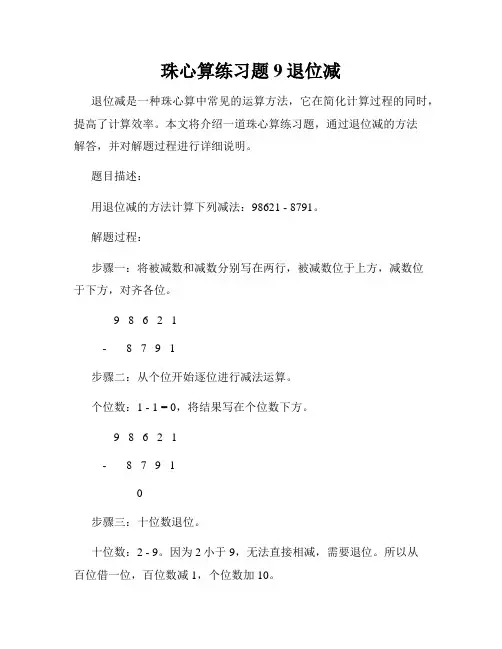 珠心算练习题 9 退位减

退位减是一种珠心算中常见的运算方法，它在简化计算过程的同时，提高了计算效率。本文将介绍一道珠心算练习题，通过退位减的方法解答，并对解题过程进行详细说明。

题目描述：

用退位减的方法计算下列减法：98621 - 8791。

解题过程：

步骤一：将被减数和减数分别写在两行，被减数位于上方，减数位于下方，对齐各位。

9 8 6 2 1

- 8 7 9 1

步骤二：从个位开始逐位进行减法运算。

个位数：1 - 1 = 0，将结果写在个位数下方。

9 8 6 2 1

- 8 7 9 1

0

步骤三：十位数退位。

十位数：2 - 9。因为 2 小于 9，无法直接相减，需要退位。所以从百位借一位，百位数减 1，个位数加 10。